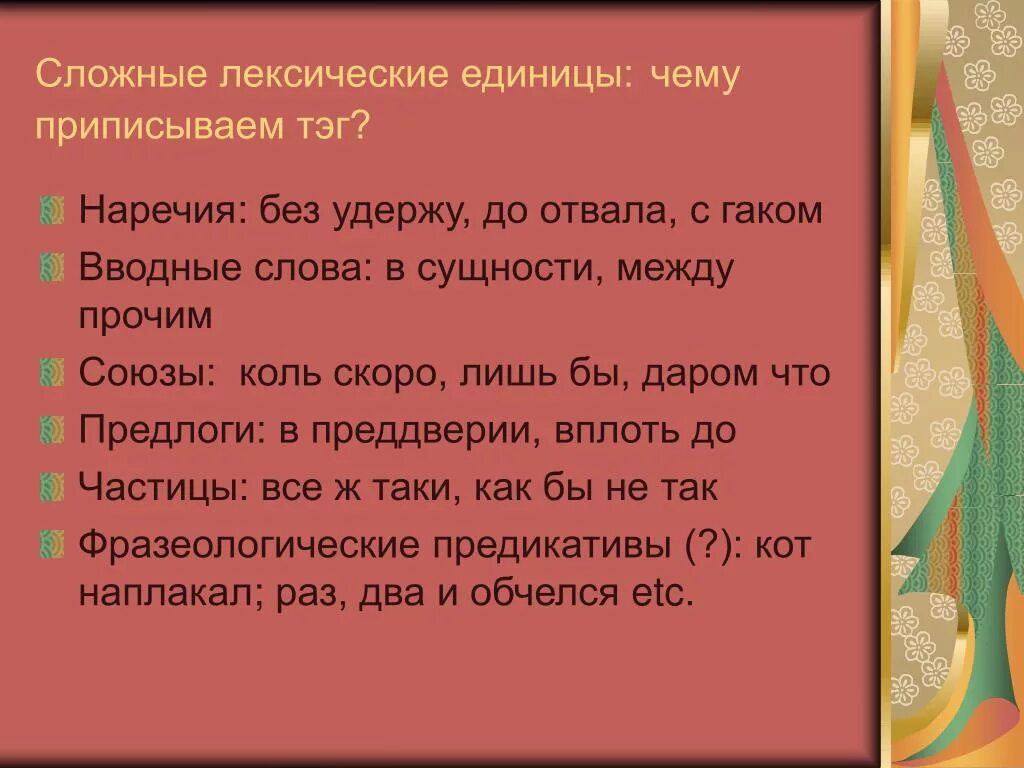 Сложные лексические единицы: чему приписываем тэг?

Наречия: без удержу, до отвала, с гаком

Вводные слова: в сущности, между прочим

Союзы: коль скоро, лишь бы, даром что

Предлоги: в преддверии, вплоть до

Частицы: все ж таки, как бы не так

Фразеологические предикативы (?): кот наплакал; раз, два и обчелся etc.